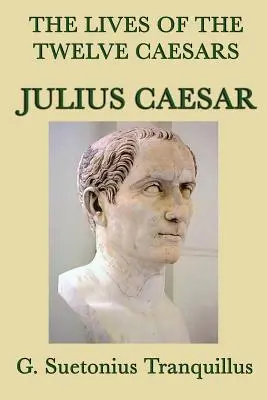 THE LIVES OF THE TWELVE CAESARS

JULIUS CAESAR

G. Suetonius Tranquillus